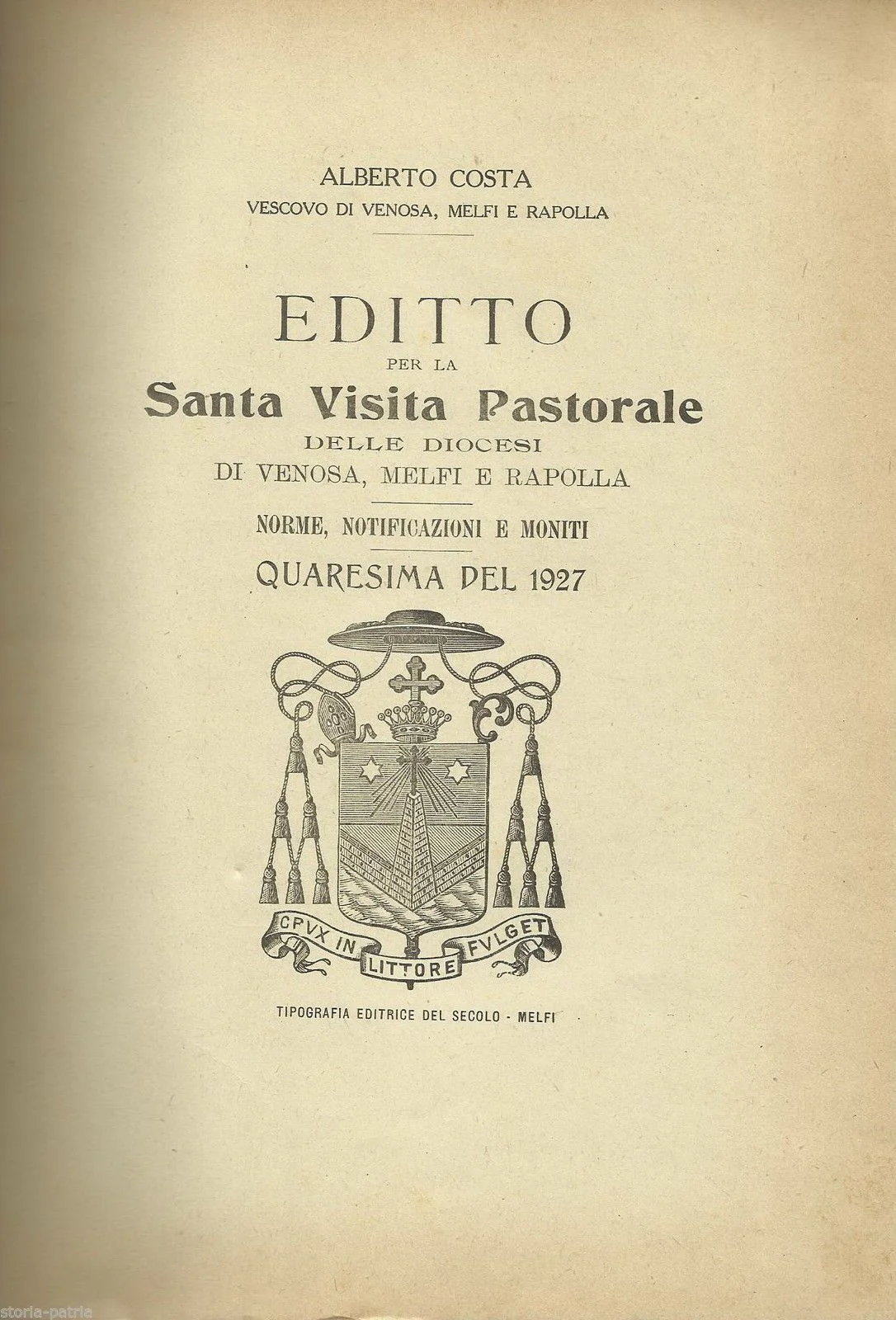 ALBERTO COSTA
VESCOVO DI VENOSA, MELFI E RAPOLLA

EDITTO
PER LA
Santa Visita Pastorale
DELLE DIOCESI
DI VENOSA, MELFI E RAPOLLA

NORME, NOTIFICAZIONI E MONITI

QUARESIMA DEL 1927

CRVX IN LITTORE FVLGET

TIPOGRAFIA EDITRICE DEL SECOLO - MELFI

storia-patria